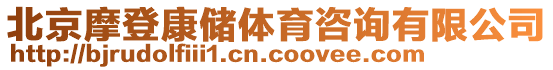 北京摩登康储体育咨询有限公司
http://bjrudolfiii1.cn.coovee.com